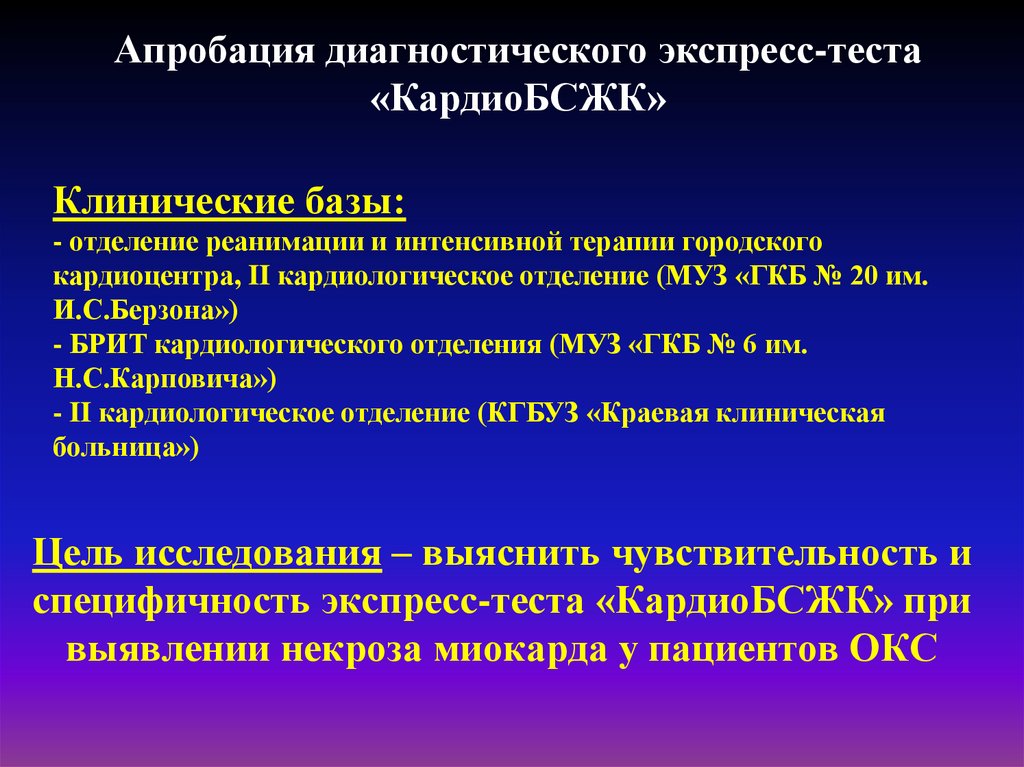 Апробация диагностического экспресс-теста «КардиоБСЖК»

Клинические базы:
- отделение реанимации и интенсивной терапии городского кардиоцентра, II кардиологическое отделение (МУЗ «ГКБ № 20 им. И.С.Берзона»)
- БРИТ кардиологического отделения (МУЗ «ГКБ № 6 им. Н.С.Карповича»)
- II кардиологическое отделение (КГБУЗ «Краевая клиническая больница»)

Цель исследования – выяснить чувствительность и специфичность экспресс-теста «КардиоБСЖК» при выявлении некроза миокарда у пациентов ОКС